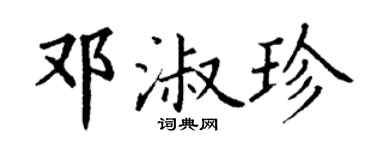 邓淑珍
词典网